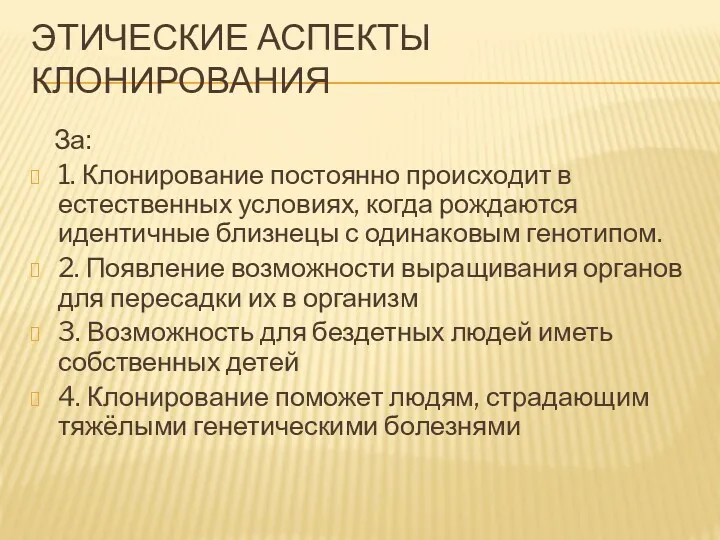 ЭТИЧЕСКИЕ АСПЕКТЫ КЛОНИРОВАНИЯ

За:

1. Клонирование постоянно происходит в естественных условиях, когда рождаются идентичные близнецы с одинаковым генотипом.

2. Появление возможности выращивания органов для пересадки их в организм

3. Возможность для бездетных людей иметь собственных детей

4. Клонирование поможет людям, страдающим тяжёлыми генетическими болезнями